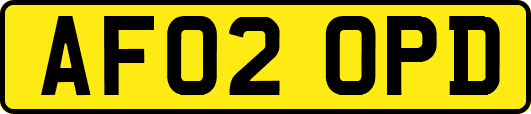 AF02 OPD